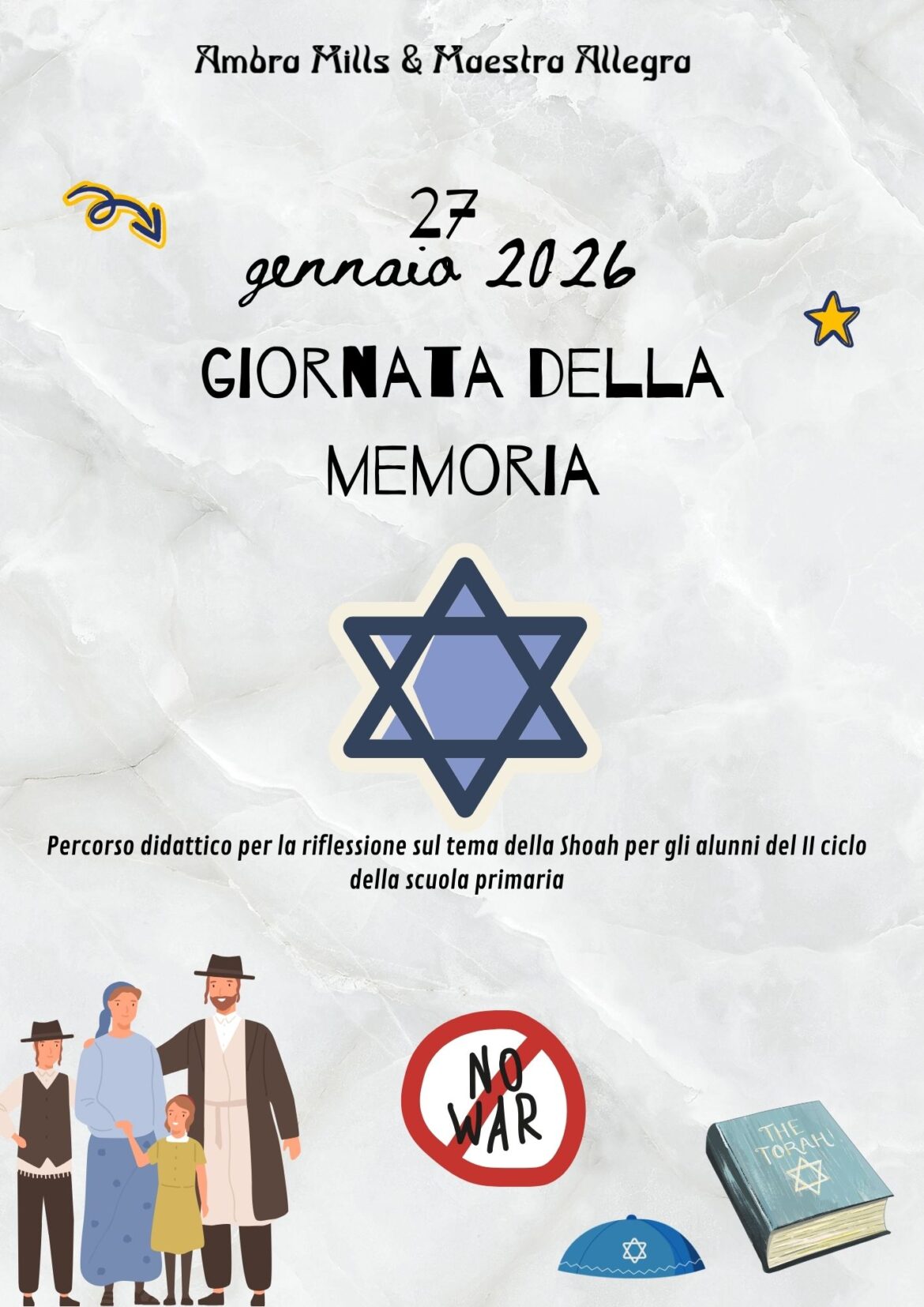 Ambra Mills & Maestra Allegra

27
gennaio 2026

GIORNATA DELLA
MEMORIA

Percorso didattico per la riflessione sul tema della Shoah per gli alunni del II ciclo della scuola primaria

NO
WAR

THE
TORAH